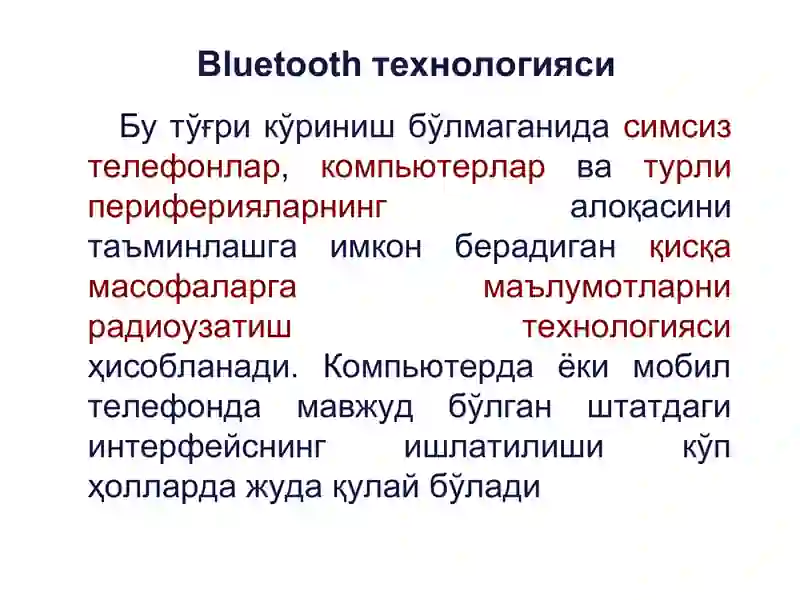 Bluetooth технологияси

Бу тўғри кўриниш бўлмаганида симсиз телефонлар, компьютерлар ва турли периферияларнинг алоқасини таъминлашга имкон берадиган қисқа масофаларга маълумотларни радиоузатиш технологияси ҳисобланади. Компьютерда ёки мобил телефонда мавжуд бўлган штатдаги интерфейснинг ишлатилиши кўп ҳолларда жуда қулай бўлади